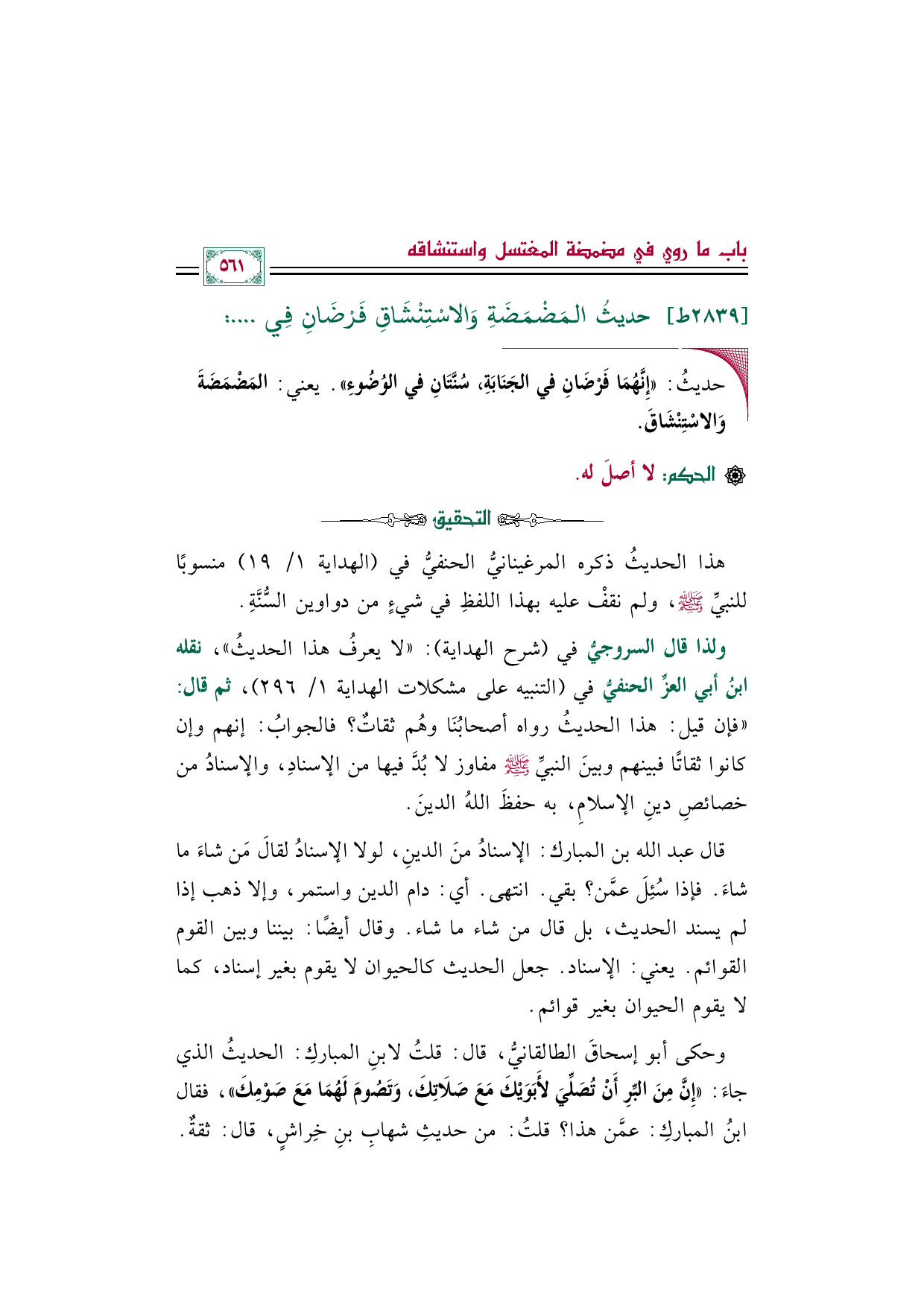 باب ما روي في مضمضة المغتسل واستنشاقه

٥٦١

[٢٨٣٩ط] حديثُ المَضْمَضَةِ وَالاسْتِنْشَاقِ فَرْضَانِ فِي ....:

حديثُ: «إِنَّهُمَا فَرْضَانِ في الجَنَابَةِ، سُنَّتَانِ في الوُضُوءِ». يعني: المَضْمَضَةَ وَالاسْتِنْشَاقَ.

الحكم: لا أصلَ له.

التحقيق

هذا الحديثُ ذكره المرغينانيُّ الحنفيُّ في (الهداية ١/ ١٩) منسوبًا للنبيِّ ﷺ، ولم نقفْ عليه بهذا اللفظِ في شيءٍ من دواوين السُّنَّةِ.

ولذا قال السروجيُّ في (شرح الهداية): «لا يعرفُ هذا الحديثُ»، نقله ابنُ أبي العزِّ الحنفيُّ في (التنبيه على مشكلات الهداية ١/ ٢٩٦)، ثم قال: «فإن قيل: هذا الحديثُ رواه أصحابُنَا وهُم ثقاتٌ؟ فالجوابُ: إنهم وإن كانوا ثقاتًا فبينهم وبينَ النبيِّ ﷺ مفاوز لا بُدَّ فيها من الإسنادِ، والإسنادُ من خصائصِ دينِ الإسلامِ، به حفظَ اللهُ الدينَ.

قال عبد الله بن المبارك: الإسنادُ منَ الدينِ، لولا الإسنادُ لقالَ مَن شاءَ ما شاءَ. فإذا سُئِلَ عمَّن؟ بقي. انتهى. أي: دام الدين واستمر، وإلا ذهب إذا لم يسند الحديث، بل قال من شاء ما شاء. وقال أيضًا: بيننا وبين القوم القوائم. يعني: الإسناد. جعل الحديث كالحيوان لا يقوم بغير إسناد، كما لا يقوم الحيوان بغير قوائم.

وحكى أبو إسحاقَ الطالقانيُّ، قال: قلتُ لابنِ المباركِ: الحديثُ الذي جاءَ: «إِنَّ مِنَ البِّرِ أَنْ تُصَلِّيَ لأَبَوَيْكَ مَعَ صَلاَتِكَ، وَتَصُومَ لَهُمَا مَعَ صَوْمِكَ»، فقال ابنُ المباركِ: عمَّن هذا؟ قلتُ: من حديثِ شهابِ بنِ خِراشٍ، قال: ثقةٌ.